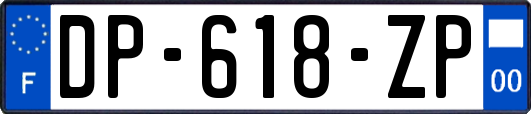 F
DP-618-ZP
00